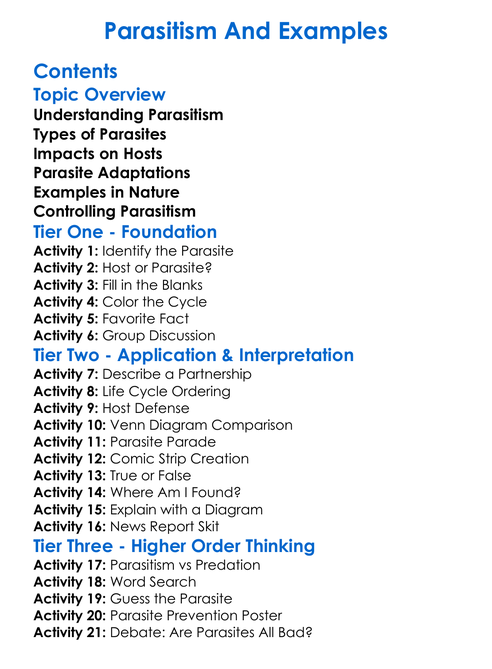 Parasitism And Examples

Contents

Topic Overview

Understanding Parasitism
Types of Parasites
Impacts on Hosts
Parasite Adaptations
Examples in Nature
Controlling Parasitism

Tier One - Foundation

Activity 1: Identify the Parasite
Activity 2: Host or Parasite?
Activity 3: Fill in the Blanks
Activity 4: Color the Cycle
Activity 5: Favorite Fact
Activity 6: Group Discussion

Tier Two - Application & Interpretation

Activity 7: Describe a Partnership
Activity 8: Life Cycle Ordering
Activity 9: Host Defense
Activity 10: Venn Diagram Comparison
Activity 11: Parasite Parade
Activity 12: Comic Strip Creation
Activity 13: True or False
Activity 14: Where Am I Found?
Activity 15: Explain with a Diagram
Activity 16: News Report Skit

Tier Three - Higher Order Thinking

Activity 17: Parasitism vs Predation
Activity 18: Word Search
Activity 19: Guess the Parasite
Activity 20: Parasite Prevention Poster
Activity 21: Debate: Are Parasites All Bad?